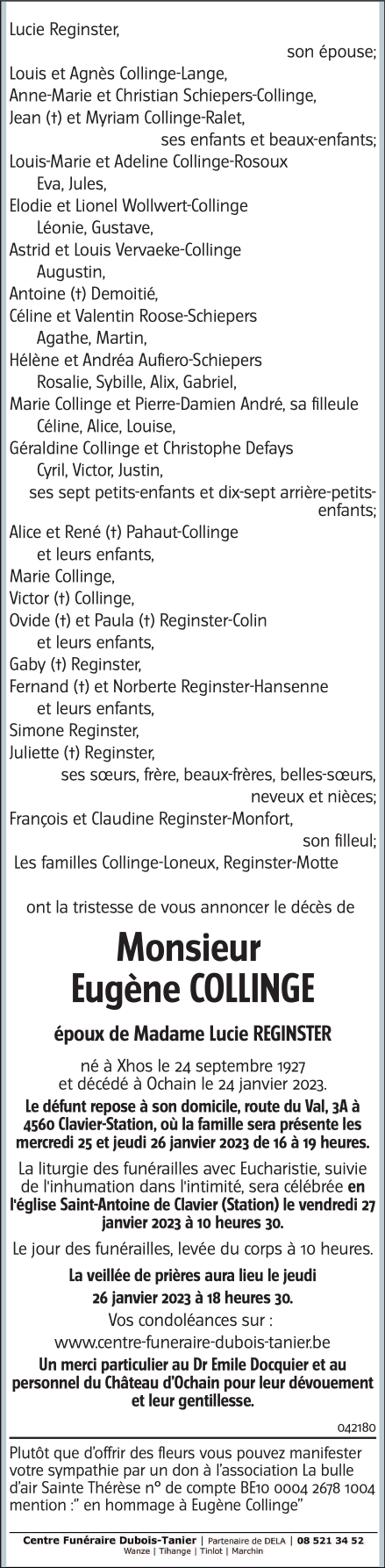 Lucie Reginster,
son épouse;
Louis et Agnès Collinge-Lange,
Anne-Marie et Christian Schiepers-Collinge,
Jean (†) et Myriam Collinge-Ralet,
ses enfants et beaux-enfants;
Louis-Marie et Adeline Collinge-Rosoux
Eva, Jules,
Elodie et Lionel Wollwert-Collinge
Léonie, Gustave,
Astrid et Louis Vervaeke-Collinge
Augustin,
Antoine (†) Demoitié,
Céline et Valentin Roose-Schiepers
Agathe, Martin,
Hélène et Andréa Aufiero-Schiepers
Rosalie, Sybille, Alix, Gabriel,
Marie Collinge et Pierre-Damien André, sa filleule
Céline, Alice, Louise,
Géraldine Collinge et Christophe Defays
Cyril, Victor, Justin,
ses sept petits-enfants et dix-sept arrière-petits-enfants;
Alice et René (†) Pahaut-Collinge
et leurs enfants,
Marie Collinge,
Victor (†) Collinge,
Ovide (†) et Paula (†) Reginster-Colin
et leurs enfants,
Gaby (†) Reginster,
Fernand (†) et Norberte Reginster-Hansenne
et leurs enfants,
Simone Reginster,
Juliette (†) Reginster,
ses sœurs, frère, beaux-frères, belles-sœurs,
neveux et nièces;
François et Claudine Reginster-Monfort,
son filleul;
Les familles Collinge-Loneux, Reginster-Motte

ont la tristesse de vous annoncer le décès de

Monsieur
Eugène COLLINGE

époux de Madame Lucie REGINSTER

né à Xhos le 24 septembre 1927
et décédé à Ochain le 24 janvier 2023.

Le défunt repose à son domicile, route du Val, 3A à 4560 Clavier-Station, où la famille sera présente les mercredi 25 et jeudi 26 janvier 2023 de 16 à 19 heures.

La liturgie des funérailles avec Eucharistie, suivie de l'inhumation dans l'intimité, sera célébrée en l'église Saint-Antoine de Clavier (Station) le vendredi 27 janvier 2023 à 10 heures 30.

Le jour des funérailles, levée du corps à 10 heures.

La veillée de prières aura lieu le jeudi 26 janvier 2023 à 18 heures 30.

Vos condoléances sur :
www.centre-funeraire-dubois-tanier.be

Un merci particulier au Dr Emile Docquier et au personnel du Château d'Ochain pour leur dévouement et leur gentillesse.

042180

Plutôt que d'offrir des fleurs vous pouvez manifester votre sympathie par un don à l'association La bulle d'air Sainte Thérèse n° de compte BE10 0004 2678 1004 mention :" en hommage à Eugène Collinge"

Centre Funéraire Dubois-Tanier | Partenaire de DELA | 08 521 34 52
Wanze | Tihange | Tinlot | Marchin